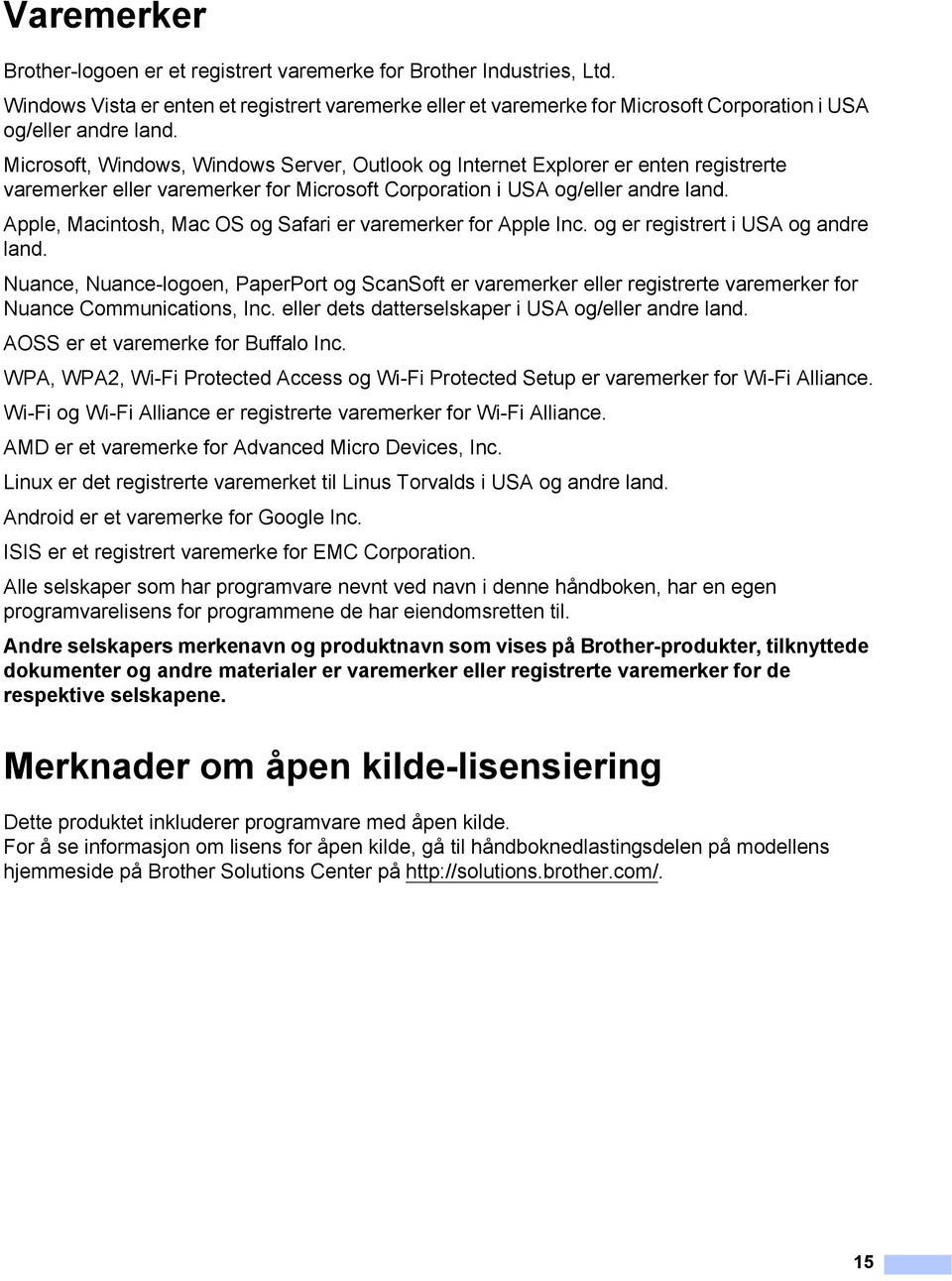 Varemerker

Brother-logoen er et registrert varemerke for Brother Industries, Ltd.

Windows Vista er enten et registrert varemerke eller et varemerke for Microsoft Corporation i USA og/eller andre land.

Microsoft, Windows, Windows Server, Outlook og Internet Explorer er enten registrerte varemerker eller varemerker for Microsoft Corporation i USA og/eller andre land.

Apple, Macintosh, Mac OS og Safari er varemerker for Apple Inc. og er registrert i USA og andre land.

Nuance, Nuance-logoen, PaperPort og ScanSoft er varemerker eller registrerte varemerker for Nuance Communications, Inc. eller dets datterselskaper i USA og/eller andre land.

AOSS er et varemerke for Buffalo Inc.

WPA, WPA2, Wi-Fi Protected Access og Wi-Fi Protected Setup er varemerker for Wi-Fi Alliance.

Wi-Fi og Wi-Fi Alliance er registrerte varemerker for Wi-Fi Alliance.

AMD er et varemerke for Advanced Micro Devices, Inc.

Linux er det registrerte varemerket til Linus Torvalds i USA og andre land.

Android er et varemerke for Google Inc.

ISIS er et registrert varemerke for EMC Corporation.

Alle selskaper som har programvare nevnt ved navn i denne håndboken, har en egen programvarelisens for programmene de har eiendomsretten til.

Andre selskapers merkenavn og produktnavn som vises på Brother-produkter, tilknyttede dokumenter og andre materialer er varemerker eller registrerte varemerker for de respektive selskapene.

Merknader om åpen kilde-lisensiering

Dette produktet inkluderer programvare med åpen kilde.
For å se informasjon om lisens for åpen kilde, gå til håndboknedlastingsdelen på modellens hjemmeside på Brother Solutions Center på http://solutions.brother.com/.

15